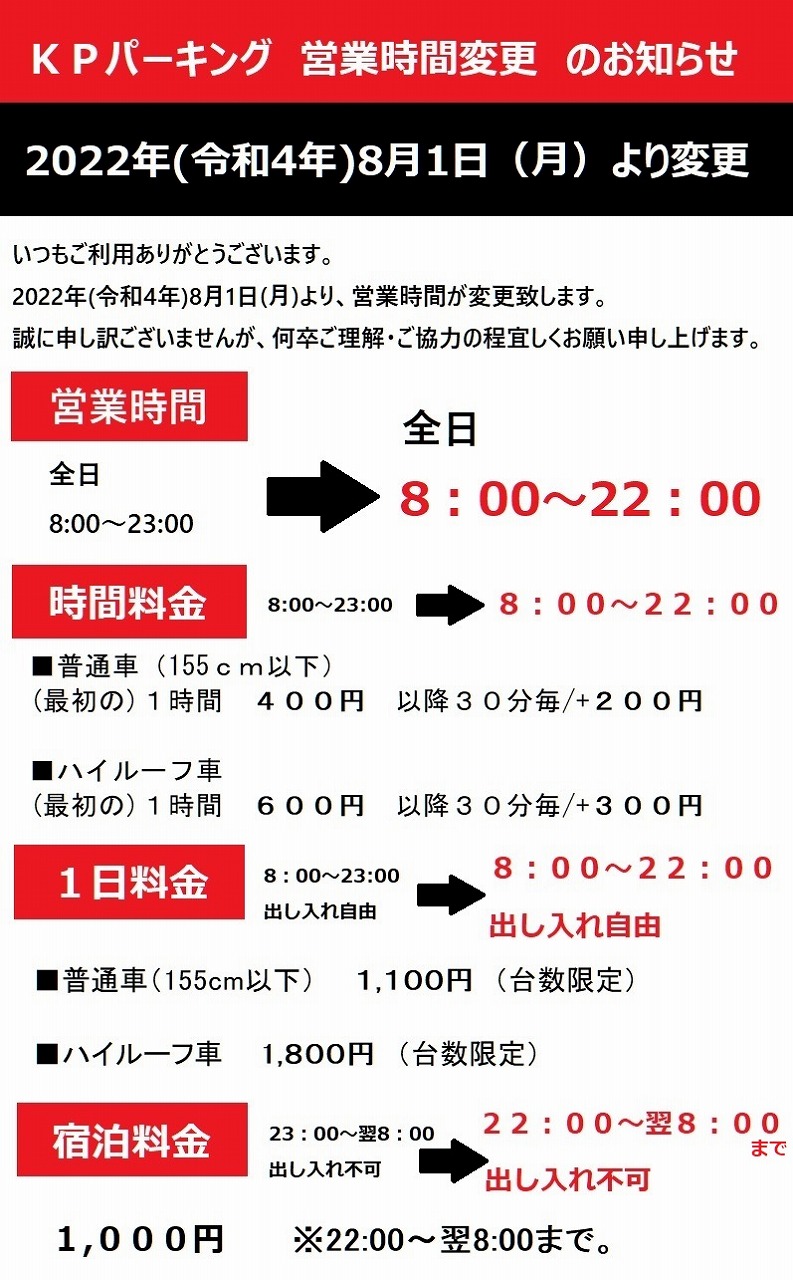 ＫＰパーキング 営業時間変更 のお知らせ

2022年(令和4年)8月1日（月）より変更

いつもご利用ありがとうございます。

2022年(令和4年)8月1日(月)より、営業時間が変更致します。

誠に申し訳ございませんが、何卒ご理解・ご協力の程宜しくお願い申し上げます。

営業時間

全日
8:00～23:00

全日
8：00～22：00

時間料金

8:00～23:00

8：00～22：00

■普通車（155ｃｍ以下）
（最初の）１時間 ４００円 以降３０分毎/+２００円

■ハイルーフ車
（最初の）１時間 ６００円 以降３０分毎/+３００円

１日料金

8：00～23:00
出し入れ自由

8：00～22：00
出し入れ自由

■普通車（155cm以下） 1,100円（台数限定）

■ハイルーフ車 1,800円（台数限定）

宿泊料金

23：00～翌8：00
出し入れ不可

22：00～翌8：00
まで
出し入れ不可

1,000円 ※22:00～翌8:00まで。